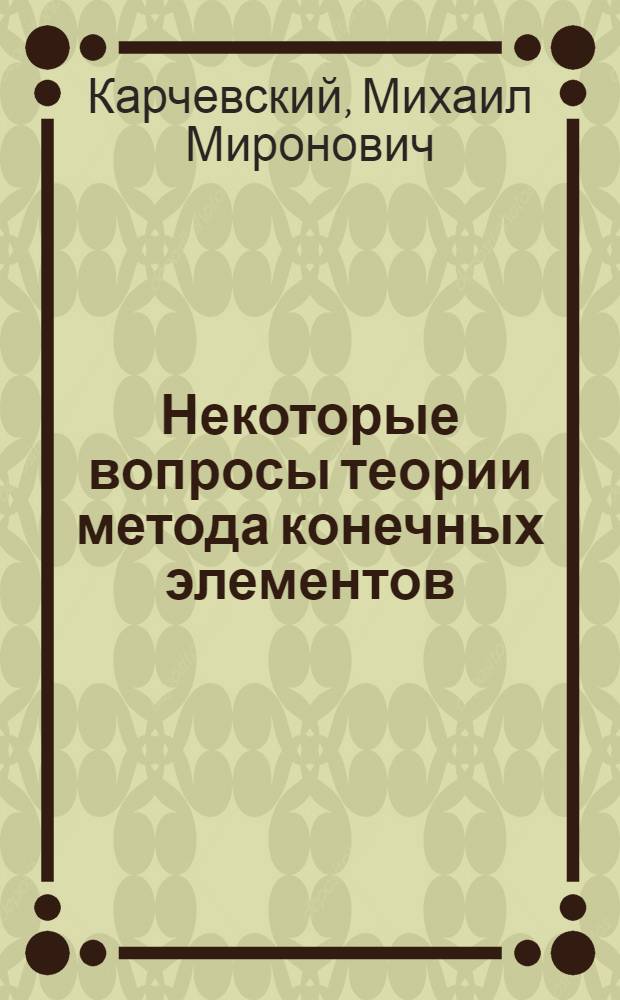 Карчевский, Михаил Миронович

Некоторые вопросы теории метода конечных элементов